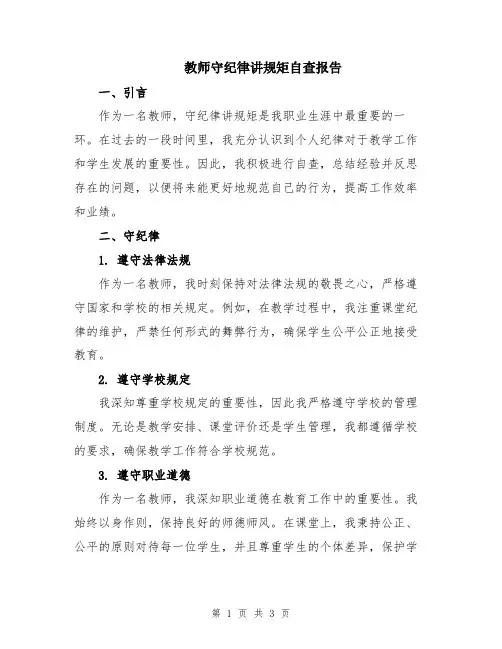 教师守纪律讲规矩自查报告

一、引言

作为一名教师，守纪律讲规矩是我职业生涯中最重要的一环。在过去的一段时间里，我充分认识到个人纪律对于教学工作和学生发展的重要性。因此，我积极进行自查，总结经验并反思存在的问题，以便将来能更好地规范自己的行为，提高工作效率和业绩。

二、守纪律

1. 遵守法律法规

作为一名教师，我时刻保持对法律法规的敬畏之心，严格遵守国家和学校的相关规定。例如，在教学过程中，我注重课堂纪律的维护，严禁任何形式的舞弊行为，确保学生公平公正地接受教育。

2. 遵守学校规定

我深知尊重学校规定的重要性，因此我严格遵守学校的管理制度。无论是教学安排、课堂评价还是学生管理，我都遵循学校的要求，确保教学工作符合学校规范。

3. 遵守职业道德

作为一名教师，我深知职业道德在教育工作中的重要性。我始终以身作则，保持良好的师德师风。在课堂上，我秉持公正、公平的原则对待每一位学生，并且尊重学生的个体差异，保护学

第 1 页 共 3 页